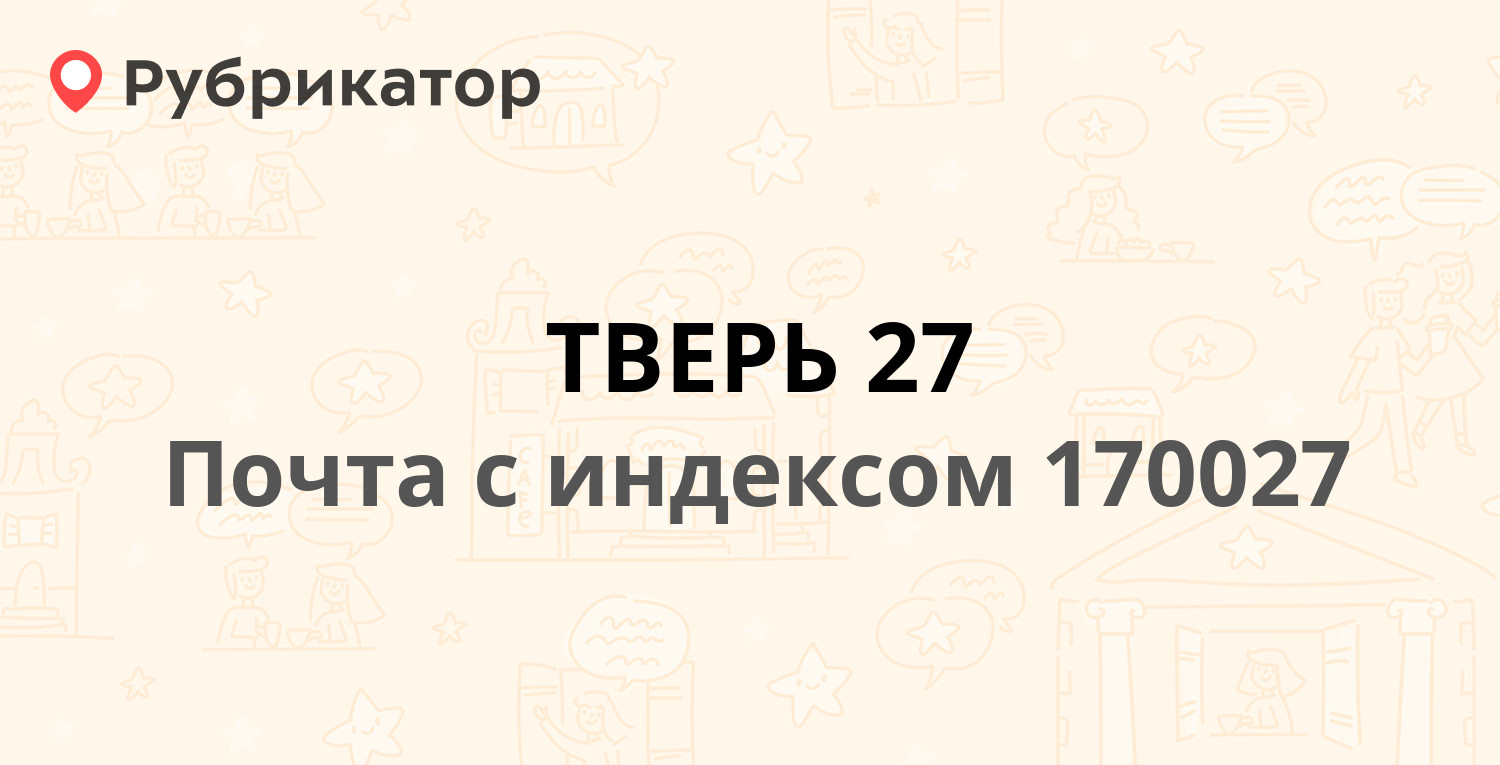 Рубрикатор

ТВЕРЬ 27
Почта с индексом 170027